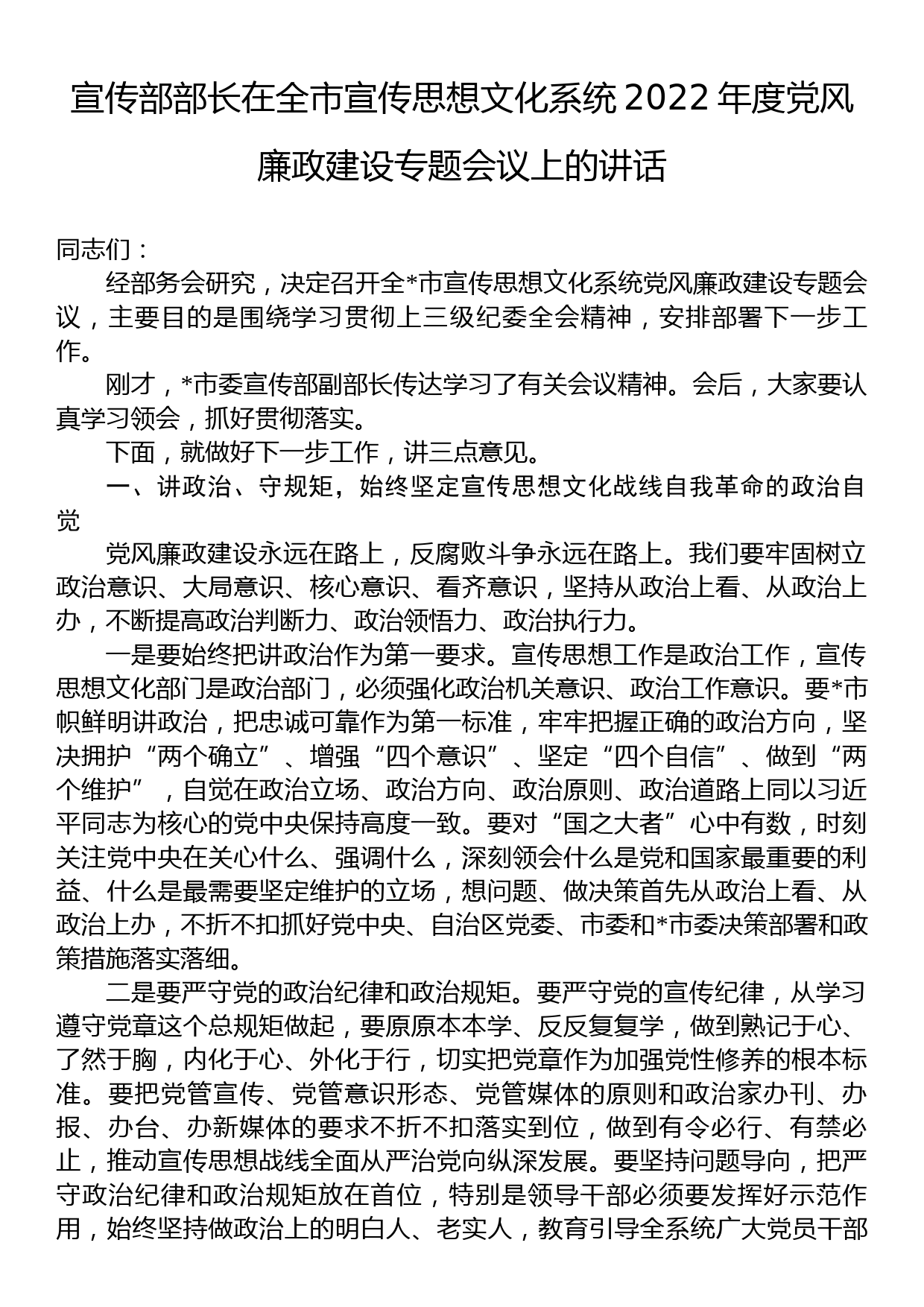 宣传部部长在全市宣传思想文化系统 2022 年度党风廉政建设专题会议上的讲话

同志们：

经部务会研究，决定召开全*市宣传思想文化系统党风廉政建设专题会议，主要目的是围绕学习贯彻上三级纪委全会精神，安排部署下一步工作。

刚才，*市委宣传部副部长传达学习了有关会议精神。会后，大家要认真学习领会，抓好贯彻落实。

下面，就做好下一步工作，讲三点意见。

一、讲政治、守规矩，始终坚定宣传思想文化战线自我革命的政治自觉

党风廉政建设永远在路上，反腐败斗争永远在路上。我们要牢固树立政治意识、大局意识、核心意识、看齐意识，坚持从政治上看、从政治上办，不断提高政治判断力、政治领悟力、政治执行力。

一是要始终把讲政治作为第一要求。宣传思想工作是政治工作，宣传思想文化部门是政治部门，必须强化政治机关意识、政治工作意识。要*市帜鲜明讲政治，把忠诚可靠作为第一标准，牢牢把握正确的政治方向，坚决拥护“两个确立”、增强“四个意识”、坚定“四个自信”、做到“两个维护”，自觉在政治立场、政治方向、政治原则、政治道路上同以习近平同志为核心的党中央保持高度一致。要对“国之大者”心中有数，时刻关注党中央在关心什么、强调什么，深刻领会什么是党和国家最重要的利益、什么是最需要坚定维护的立场，想问题、做决策首先从政治上看、从政治上办，不折不扣抓好党中央、自治区党委、市委和*市委决策部署和政策措施落实落细。

二是要严守党的政治纪律和政治规矩。要严守党的宣传纪律，从学习遵守党章这个总规矩做起，要原原本本学、反反复复学，做到熟记于心、了然于胸，内化于心、外化于行，切实把党章作为加强党性修养的根本标准。要把党管宣传、党管意识形态、党管媒体的原则和政治家办刊、办报、办台、办新媒体的要求不折不扣落实到位，做到有令必行、有禁必止，推动宣传思想战线全面从严治党向纵深发展。要坚持问题导向，把严守政治纪律和政治规矩放在首位，特别是领导干部必须要发挥好示范作用，始终坚持做政治上的明白人、老实人，教育引导全系统广大党员干部